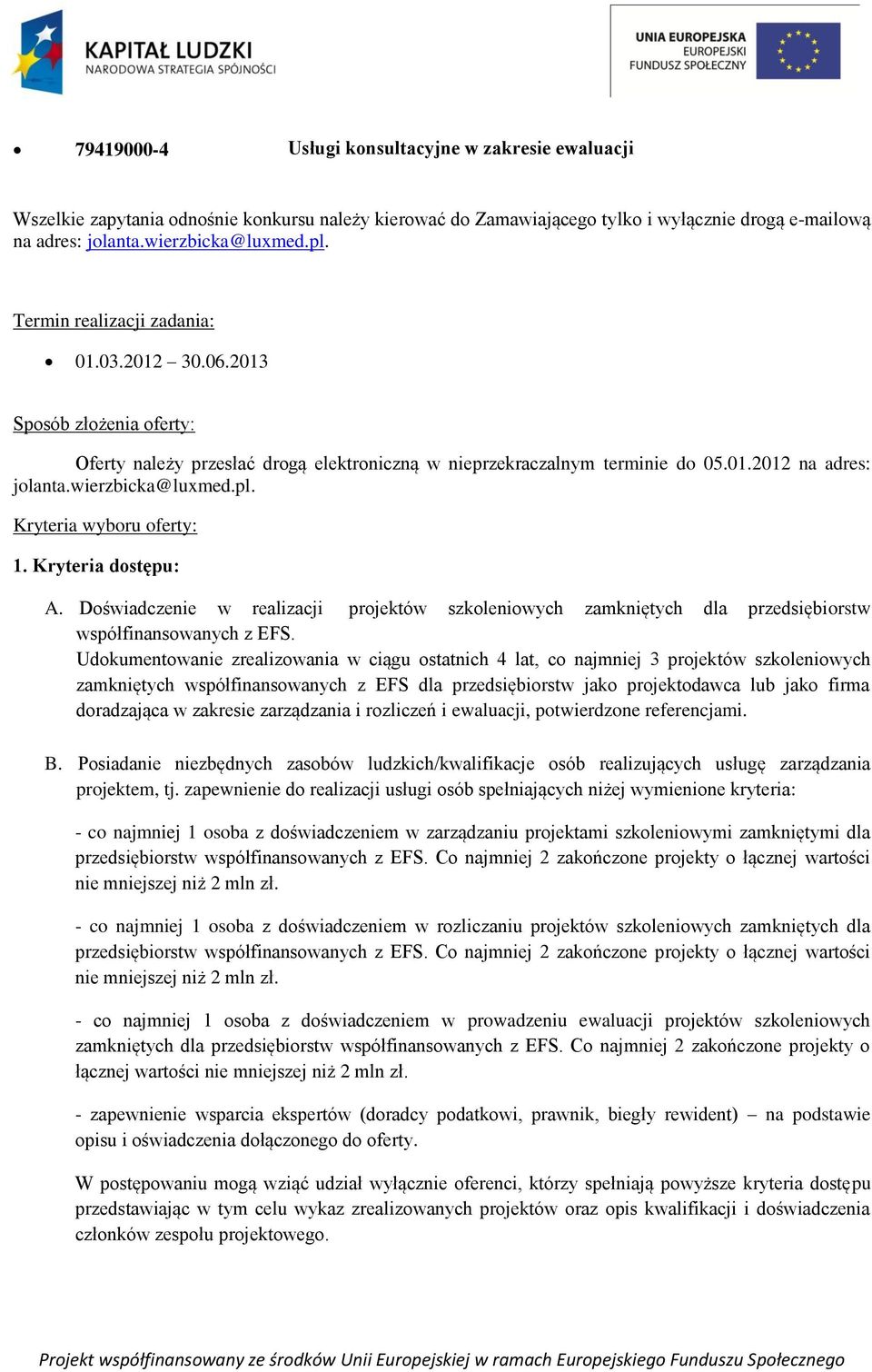 KAPITAŁ LUDZKI
NARODOWA STRATEGIA SPÓJNOŚCI

UNIA EUROPEJSKA
EUROPEJSKI
FUNDUSZ SPOŁECZNY

• 79419000-4 Usługi konsultacyjne w zakresie ewaluacji

Wszelkie zapytania odnośnie konkursu należy kierować do Zamawiającego tylko i wyłącznie drogą e-mailową na adres: jolanta.wierzbicka@luxmed.pl.

Termin realizacji zadania:

• 01.03.2012 – 30.06.2013

Sposób złożenia oferty:

Oferty należy przesłać drogą elektroniczną w nieprzekraczalnym terminie do 05.01.2012 na adres: jolanta.wierzbicka@luxmed.pl.

Kryteria wyboru oferty:

1. Kryteria dostępu:

A. Doświadczenie w realizacji projektów szkoleniowych zamkniętych dla przedsiębiorstw współfinansowanych z EFS.
Udokumentowanie zrealizowania w ciągu ostatnich 4 lat, co najmniej 3 projektów szkoleniowych zamkniętych współfinansowanych z EFS dla przedsiębiorstw jako projektodawca lub jako firma doradzająca w zakresie zarządzania i rozliczeń i ewaluacji, potwierdzone referencjami.

B. Posiadanie niezbędnych zasobów ludzkich/kwalifikacje osób realizujących usługę zarządzania projektem, tj. zapewnienie do realizacji usługi osób spełniających niżej wymienione kryteria:

- co najmniej 1 osoba z doświadczeniem w zarządzaniu projektami szkoleniowymi zamkniętymi dla przedsiębiorstw współfinansowanych z EFS. Co najmniej 2 zakończone projekty o łącznej wartości nie mniejszej niż 2 mln zł.

- co najmniej 1 osoba z doświadczeniem w rozliczaniu projektów szkoleniowych zamkniętych dla przedsiębiorstw współfinansowanych z EFS. Co najmniej 2 zakończone projekty o łącznej wartości nie mniejszej niż 2 mln zł.

- co najmniej 1 osoba z doświadczeniem w prowadzeniu ewaluacji projektów szkoleniowych zamkniętych dla przedsiębiorstw współfinansowanych z EFS. Co najmniej 2 zakończone projekty o łącznej wartości nie mniejszej niż 2 mln zł.

- zapewnienie wsparcia ekspertów (doradcy podatkowi, prawnik, biegły rewident) – na podstawie opisu i oświadczenia dołączonego do oferty.

W postępowaniu mogą wziąć udział wyłącznie oferenci, którzy spełniają powyższe kryteria dostępu przedstawiając w tym celu wykaz zrealizowanych projektów oraz opis kwalifikacji i doświadczenia członków zespołu projektowego.

Projekt współfinansowany ze środków Unii Europejskiej w ramach Europejskiego Funduszu Społecznego